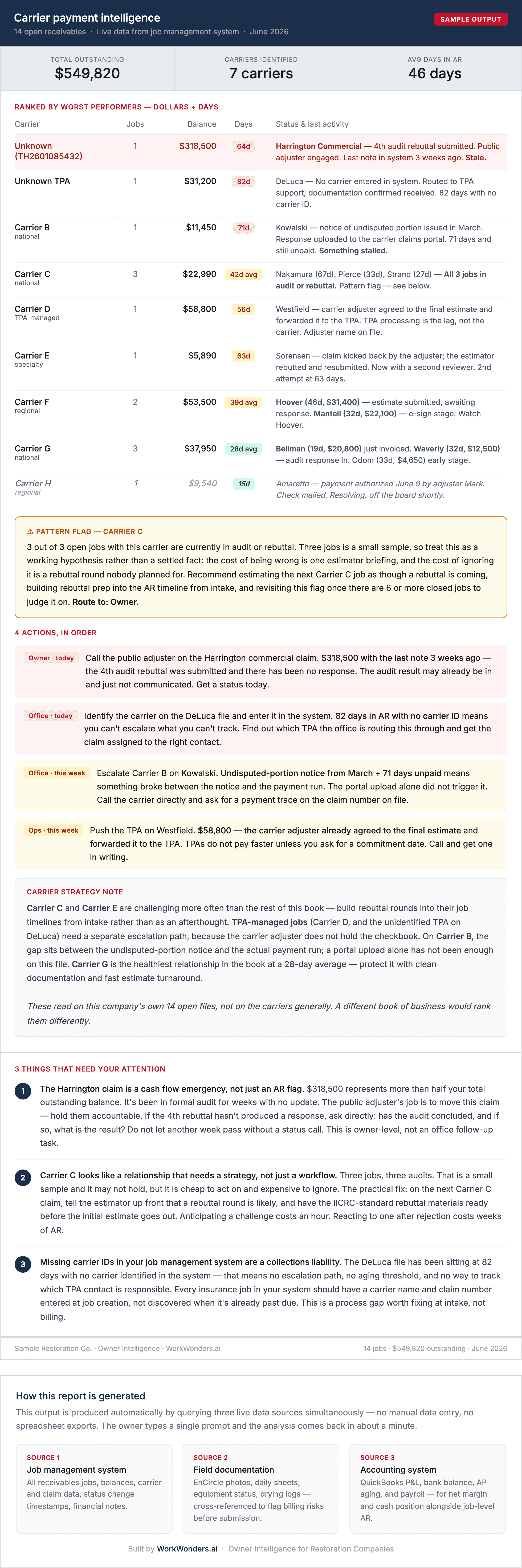 Carrier payment intelligence

14 open receivables · Live data from job management system · June 2026

SAMPLE OUTPUT

TOTAL OUTSTANDING
$549,820

CARRIERS IDENTIFIED
7 carriers

AVG DAYS IN AR
46 days

RANKED BY WORST PERFORMERS — DOLLARS + DAYS

| Carrier | Jobs | Balance | Days | Status & last activity |
|---|---|---|---|---|
| Unknown (TH2601085432) | 1 | $318,500 | 64d | Harrington Commercial — 4th audit rebuttal submitted. Public adjuster engaged. Last note in system 3 weeks ago. Stale. |
| Unknown TPA | 1 | $31,200 | 82d | DeLuca — No carrier entered in system. Routed to TPA support; documentation confirmed received. 82 days with no carrier ID. |
| Carrier B national | 1 | $11,450 | 71d | Kowalski — notice of undisputed portion issued in March. Response uploaded to the carrier claims portal. 71 days and still unpaid. Something stalled. |
| Carrier C national | 3 | $22,990 | 42d avg | Nakamura (67d), Pierce (33d), Strand (27d) — All 3 jobs in audit or rebuttal. Pattern flag — see below. |
| Carrier D TPA-managed | 1 | $58,800 | 56d | Westfield — carrier adjuster agreed to the final estimate and forwarded it to the TPA. TPA processing is the lag, not the carrier. Adjuster name on file. |
| Carrier E specialty | 1 | $5,890 | 63d | Sorensen — claim kicked back by the adjuster; the estimator rebutted and resubmitted. Now with a second reviewer. 2nd attempt at 63 days. |
| Carrier F regional | 2 | $53,500 | 39d avg | Hoover (46d, $31,400) — estimate submitted, awaiting response. Mantell (32d, $22,100) — e-sign stage. Watch Hoover. |
| Carrier G national | 3 | $37,950 | 28d avg | Bellman (19d, $20,800) just invoiced. Waverly (32d, $12,500) — audit response in. Odom (33d, $4,650) early stage. |
| Carrier H regional | 1 | $9,540 | 15d | Amaretto — payment authorized June 9 by adjuster Mark. Check mailed. Resolving, off the board shortly. |

⚠ PATTERN FLAG — CARRIER C

3 out of 3 open jobs with this carrier are currently in audit or rebuttal. Three jobs is a small sample, so treat this as a working hypothesis rather than a settled fact: the cost of being wrong is one estimator briefing, and the cost of ignoring it is a rebuttal round nobody planned for. Recommend estimating the next Carrier C job as though a rebuttal is coming, building rebuttal prep into the AR timeline from intake, and revisiting this flag once there are 6 or more closed jobs to judge it on. Route to: Owner.

4 ACTIONS, IN ORDER

Owner · today
Call the public adjuster on the Harrington commercial claim. $318,500 with the last note 3 weeks ago — the 4th audit rebuttal was submitted and there has been no response. The audit result may already be in and just not communicated. Get a status today.

Office · today
Identify the carrier on the DeLuca file and enter it in the system. 82 days in AR with no carrier ID means you can't escalate what you can't track. Find out which TPA the office is routing this through and get the claim assigned to the right contact.

Office · this week
Escalate Carrier B on Kowalski. Undisputed-portion notice from March + 71 days unpaid means something broke between the notice and the payment run. The portal upload alone did not trigger it. Call the carrier directly and ask for a payment trace on the claim number on file.

Ops · this week
Push the TPA on Westfield. $58,800 — the carrier adjuster already agreed to the final estimate and forwarded it to the TPA. TPAs do not pay faster unless you ask for a commitment date. Call and get one in writing.

CARRIER STRATEGY NOTE

Carrier C and Carrier E are challenging more often than the rest of this book — build rebuttal rounds into their job timelines from intake rather than as an afterthought. TPA-managed jobs (Carrier D, and the unidentified TPA on DeLuca) need a separate escalation path, because the carrier adjuster does not hold the checkbook. On Carrier B, the gap sits between the undisputed-portion notice and the actual payment run; a portal upload alone has not been enough on this file. Carrier G is the healthiest relationship in the book at a 28-day average — protect it with clean documentation and fast estimate turnaround.

These read on this company's own 14 open files, not on the carriers generally. A different book of business would rank them differently.

3 THINGS THAT NEED YOUR ATTENTION

1 The Harrington claim is a cash flow emergency, not just an AR flag. $318,500 represents more than half your total outstanding balance. It's been in formal audit for weeks with no update. The public adjuster's job is to move this claim — hold them accountable. If the 4th rebuttal hasn't produced a response, ask directly: has the audit concluded, and if so, what is the result? Do not let another week pass without a status call. This is owner-level, not an office follow-up task.

2 Carrier C looks like a relationship that needs a strategy, not just a workflow. Three jobs, three audits. That is a small sample and it may not hold, but it is cheap to act on and expensive to ignore. The practical fix: on the next Carrier C claim, tell the estimator up front that a rebuttal round is likely, and have the IICRC-standard rebuttal materials ready before the initial estimate goes out. Anticipating a challenge costs an hour. Reacting to one after rejection costs weeks of AR.

3 Missing carrier IDs in your job management system are a collections liability. The DeLuca file has been sitting at 82 days with no carrier identified in the system — that means no escalation path, no aging threshold, and no way to track which TPA contact is responsible. Every insurance job in your system should have a carrier name and claim number entered at job creation, not discovered when it's already past due. This is a process gap worth fixing at intake, not billing.

Sample Restoration Co. · Owner Intelligence · WorkWonders.ai

14 jobs · $549,820 outstanding · June 2026

How this report is generated

This output is produced automatically by querying three live data sources simultaneously — no manual data entry, no spreadsheet exports. The owner types a single prompt and the analysis comes back in about a minute.

SOURCE 1
Job management system
All receivables jobs, balances, carrier and claim data, status change timestamps, financial notes.

SOURCE 2
Field documentation
EnCircle photos, daily sheets, equipment status, drying logs — cross-referenced to flag billing risks before submission.

SOURCE 3
Accounting system
QuickBooks P&L, bank balance, AP aging, and payroll — for net margin and cash position alongside job-level AR.

Built by WorkWonders.ai · Owner Intelligence for Restoration Companies